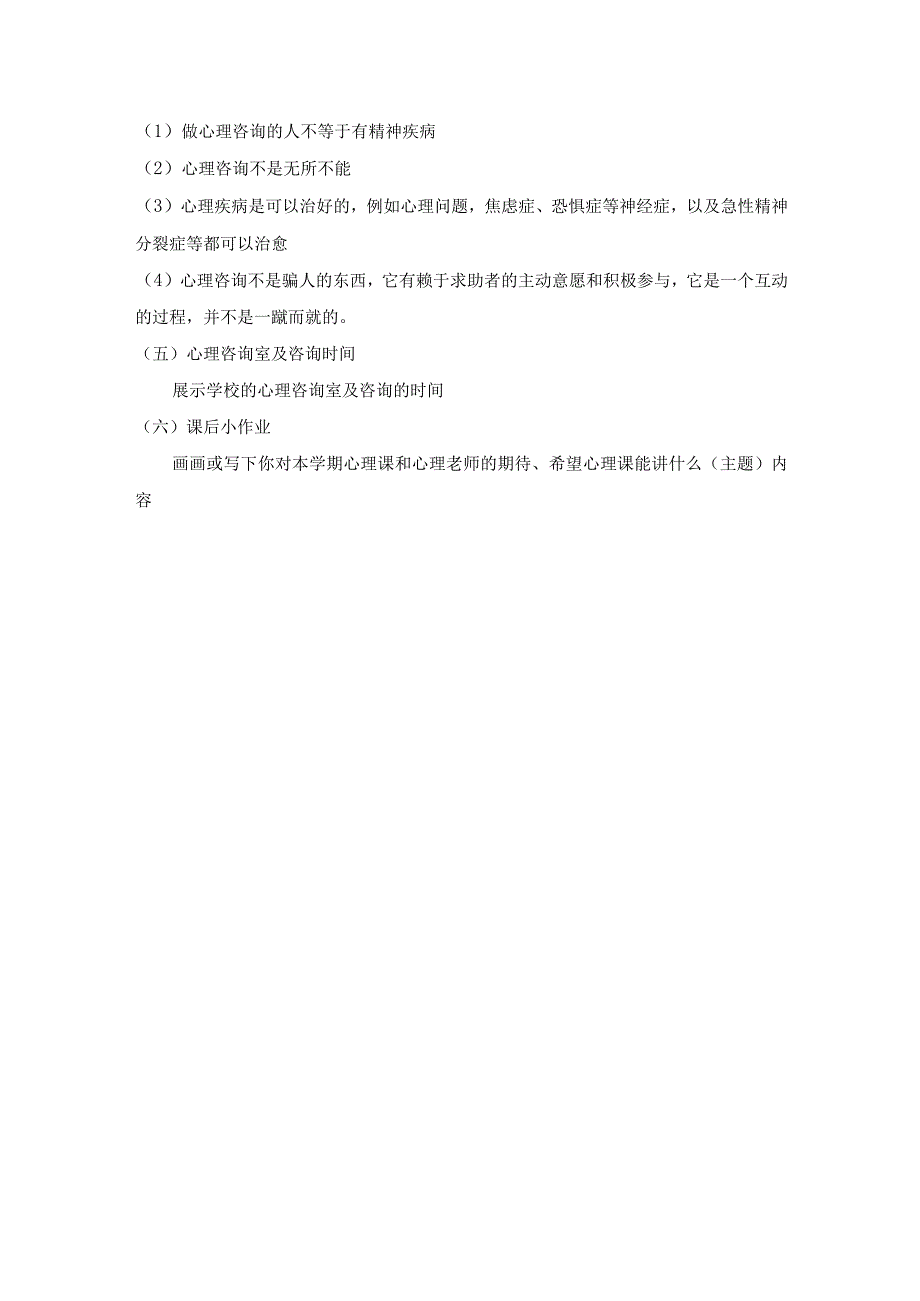 （1）做心理咨询的人不等于有精神疾病

（2）心理咨询不是无所不能

（3）心理疾病是可以治好的，例如心理问题，焦虑症、恐惧症等神经症，以及急性精神分裂症等都可以治愈

（4）心理咨询不是骗人的东西，它有赖于求助者的主动意愿和积极参与，它是一个互动的过程，并不是一蹴而就的。

（五）心理咨询室及咨询时间

展示学校的心理咨询室及咨询的时间

（六）课后小作业

画画或写下你对本学期心理课和心理老师的期待、希望心理课能讲什么（主题）内容